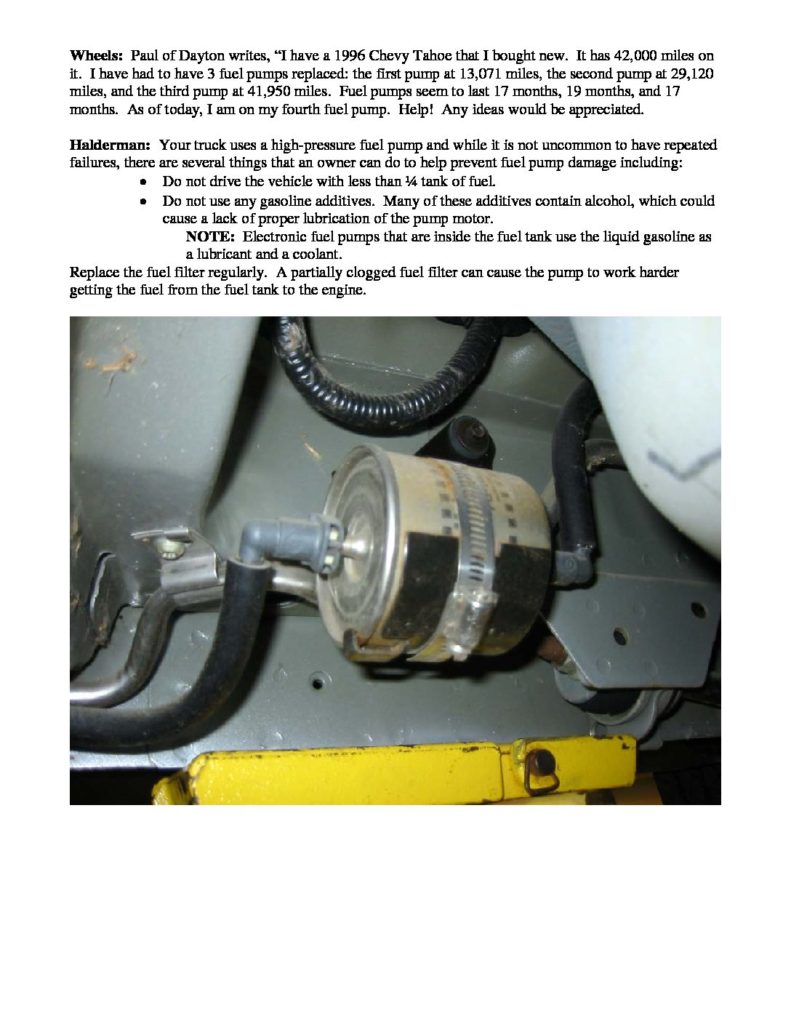 Wheels: Paul of Dayton writes, "I have a 1996 Chevy Tahoe that I bought new. It has 42,000 miles on it. I have had to have 3 fuel pumps replaced: the first pump at 13,071 miles, the second pump at 29,120 miles, and the third pump at 41,950 miles. Fuel pumps seem to last 17 months, 19 months, and 17 months. As of today, I am on my fourth fuel pump. Help! Any ideas would be appreciated.

Halderman: Your truck uses a high-pressure fuel pump and while it is not uncommon to have repeated failures, there are several things that an owner can do to help prevent fuel pump damage including:

• Do not drive the vehicle with less than ¼ tank of fuel.
• Do not use any gasoline additives. Many of these additives contain alcohol, which could cause a lack of proper lubrication of the pump motor.

NOTE: Electronic fuel pumps that are inside the fuel tank use the liquid gasoline as a lubricant and a coolant.

Replace the fuel filter regularly. A partially clogged fuel filter can cause the pump to work harder getting the fuel from the fuel tank to the engine.